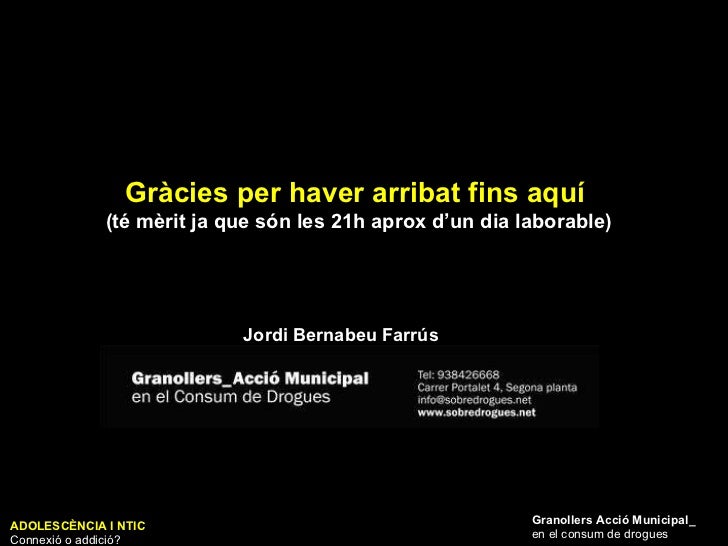 Gràcies per haver arribat fins aquí
(té mèrit ja que són les 21h aprox d'un dia laborable)

Jordi Bernabeu Farrús

Granollers_Acció Municipal
en el Consum de Drogues

Tel: 938426668
Carrer Portalet 4, Segona planta
info@sobredrogues.net
www.sobredrogues.net

ADOLESCÈNCIA I NTIC
Connexió o addició?

Granollers Acció Municipal_
en el consum de drogues